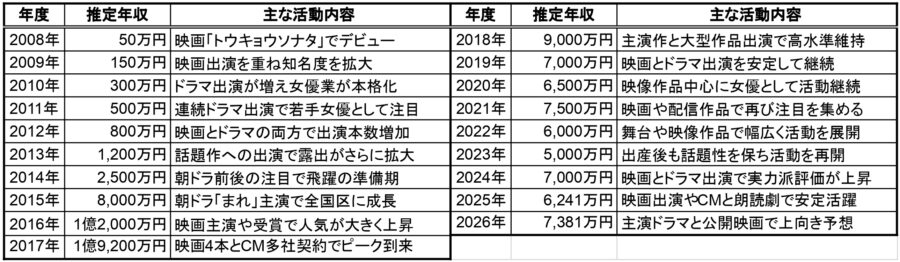 | 年度 | 推定年収 | 主な活動内容 |
|---|---|---|
| 2008年 | 50万円 | 映画「トウキョウソナタ」でデビュー |
| 2009年 | 150万円 | 映画出演を重ね知名度を拡大 |
| 2010年 | 300万円 | ドラマ出演が増え女優業が本格化 |
| 2011年 | 500万円 | 連続ドラマ出演で若手女優として注目 |
| 2012年 | 800万円 | 映画とドラマの両方で出演本数増加 |
| 2013年 | 1,200万円 | 話題作への出演で露出がさらに拡大 |
| 2014年 | 2,500万円 | 朝ドラ前後の注目で飛躍の準備期 |
| 2015年 | 8,000万円 | 朝ドラ「まれ」主演で全国区に成長 |
| 2016年 | 1億2,000万円 | 映画主演や受賞で人気が大きく上昇 |
| 2017年 | 1億9,200万円 | 映画4本とCM多社契約でピーク到来 |

| 年度 | 推定年収 | 主な活動内容 |
|---|---|---|
| 2018年 | 9,000万円 | 主演作と大型作品出演で高水準維持 |
| 2019年 | 7,000万円 | 映画とドラマ出演を安定して継続 |
| 2020年 | 6,500万円 | 映像作品中心に女優として活動継続 |
| 2021年 | 7,500万円 | 映画や配信作品で再び注目を集める |
| 2022年 | 6,000万円 | 舞台や映像作品で幅広く活動を展開 |
| 2023年 | 5,000万円 | 出産後も話題性を保ち活動を再開 |
| 2024年 | 7,000万円 | 映画とドラマ出演で実力派評価が上昇 |
| 2025年 | 6,241万円 | 映画出演やCMと朗読劇で安定活躍 |
| 2026年 | 7,381万円 | 主演ドラマと公開映画で上向き予想 |